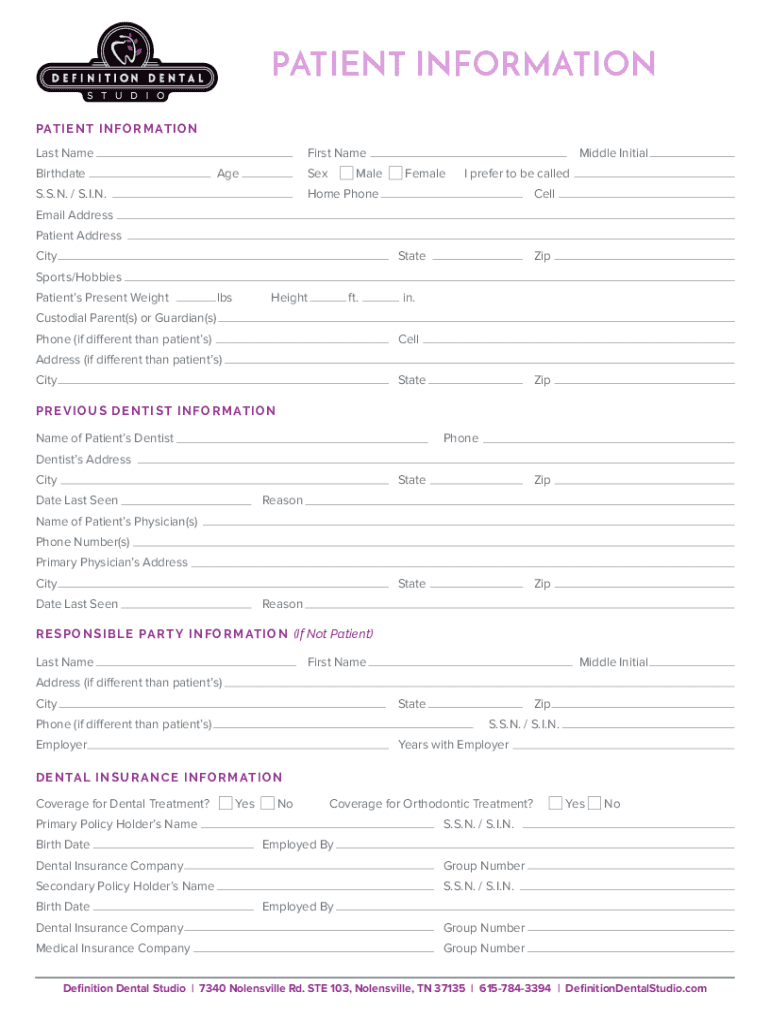 DEFINITION DENTAL
STUDIO

PATIENT INFORMATION

PATIENT INFORMATION

Last Name First Name Middle Initial

Birthdate Age Sex Male Female I prefer to be called

S.S.N. / S.I.N. Home Phone Cell

Email Address

Patient Address

City State Zip

Sports/Hobbies

Patient's Present Weight lbs Height ft. in.

Custodial Parent(s) or Guardian(s)

Phone (if different than patient's) Cell

Address (if different than patient's)

City State Zip

PREVIOUS DENTIST INFORMATION

Name of Patient's Dentist Phone

Dentist's Address

City State Zip

Date Last Seen Reason

Name of Patient's Physician(s)

Phone Number(s)

Primary Physician's Address

City State Zip

Date Last Seen Reason

RESPONSIBLE PARTY INFORMATION (If Not Patient)

Last Name First Name Middle Initial

Address (if different than patient's)

City State Zip

Phone (if different than patient's) S.S.N. / S.I.N.

Employer Years with Employer

DENTAL INSURANCE INFORMATION

Coverage for Dental Treatment? Yes No Coverage for Orthodontic Treatment? Yes No

Primary Policy Holder's Name S.S.N. / S.I.N.

Birth Date Employed By

Dental Insurance Company Group Number

Secondary Policy Holder's Name S.S.N. / S.I.N.

Birth Date Employed By

Dental Insurance Company Group Number

Medical Insurance Company Group Number

Definition Dental Studio | 7340 Nolensville Rd. STE 103, Nolensville, TN 37135 | 615-784-3394 | DefinitionDentalStudio.com